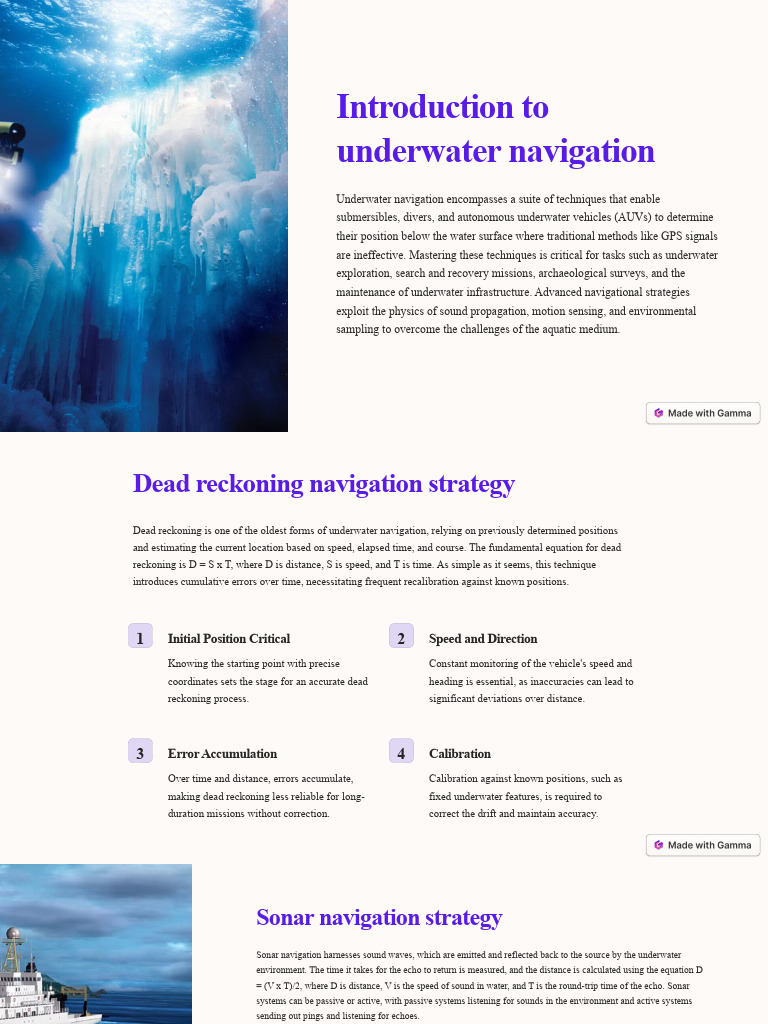 Introduction to underwater navigation

Underwater navigation encompasses a suite of techniques that enable submersibles, divers, and autonomous underwater vehicles (AUVs) to determine their position below the water surface where traditional methods like GPS signals are ineffective. Mastering these techniques is critical for tasks such as underwater exploration, search and recovery missions, archaeological surveys, and the maintenance of underwater infrastructure. Advanced navigational strategies exploit the physics of sound propagation, motion sensing, and environmental sampling to overcome the challenges of the aquatic medium.

Made with Gamma

Dead reckoning navigation strategy

Dead reckoning is one of the oldest forms of underwater navigation, relying on previously determined positions and estimating the current location based on speed, elapsed time, and course. The fundamental equation for dead reckoning is D = S x T, where D is distance, S is speed, and T is time. As simple as it seems, this technique introduces cumulative errors over time, necessitating frequent recalibration against known positions.

1 Initial Position Critical
Knowing the starting point with precise coordinates sets the stage for an accurate dead reckoning process.

2 Speed and Direction
Constant monitoring of the vehicle's speed and heading is essential, as inaccuracies can lead to significant deviations over distance.

3 Error Accumulation
Over time and distance, errors accumulate, making dead reckoning less reliable for long-duration missions without correction.

4 Calibration
Calibration against known positions, such as fixed underwater features, is required to correct the drift and maintain accuracy.

Made with Gamma

Sonar navigation strategy

Sonar navigation harnesses sound waves, which are emitted and reflected back to the source by the underwater environment. The time it takes for the echo to return is measured, and the distance is calculated using the equation D = (V x T)/2, where D is distance, V is the speed of sound in water, and T is the round-trip time of the echo. Sonar systems can be passive or active, with passive systems listening for sounds in the environment and active systems sending out pings and listening for echoes.